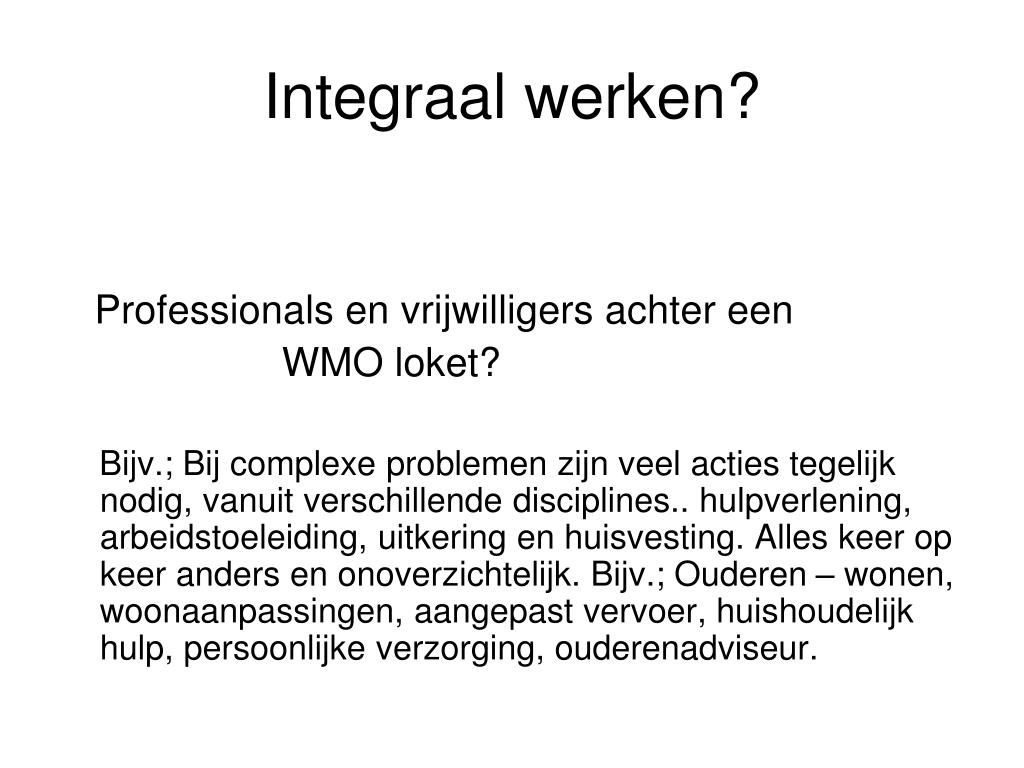 Integraal werken?

Professionals en vrijwilligers achter een WMO loket?

Bijv.; Bij complexe problemen zijn veel acties tegelijk nodig, vanuit verschillende disciplines.. hulpverlening, arbeidstoeleiding, uitkering en huisvesting. Alles keer op keer anders en onoverzichtelijk. Bijv.; Ouderen – wonen, woonaanpassingen, aangepast vervoer, huishoudelijk hulp, persoonlijke verzorging, ouderenadviseur.